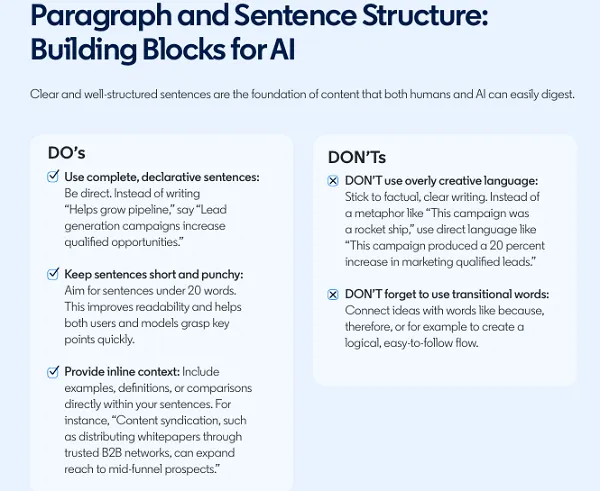 Paragraph and Sentence Structure: Building Blocks for AI

Clear and well-structured sentences are the foundation of content that both humans and AI can easily digest.

DO's

Use complete, declarative sentences: Be direct. Instead of writing "Helps grow pipeline," say "Lead generation campaigns increase qualified opportunities."

Keep sentences short and punchy: Aim for sentences under 20 words. This improves readability and helps both users and models grasp key points quickly.

Provide inline context: Include examples, definitions, or comparisons directly within your sentences. For instance, "Content syndication, such as distributing whitepapers through trusted B2B networks, can expand reach to mid-funnel prospects."

DON'Ts

DON'T use overly creative language: Stick to factual, clear writing. Instead of a metaphor like "This campaign was a rocket ship," use direct language like "This campaign produced a 20 percent increase in marketing qualified leads."

DON'T forget to use transitional words: Connect ideas with words like because, therefore, or for example to create a logical, easy-to-follow flow.